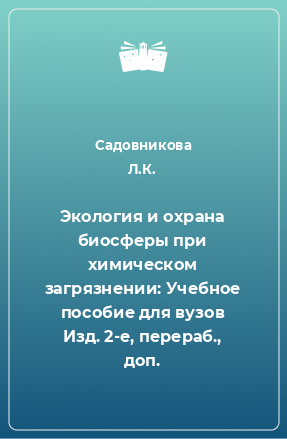 Садовникова Л.К.

Экология и охрана биосферы при химическом загрязнении: Учебное пособие для вузов Изд. 2-е, перераб., доп.